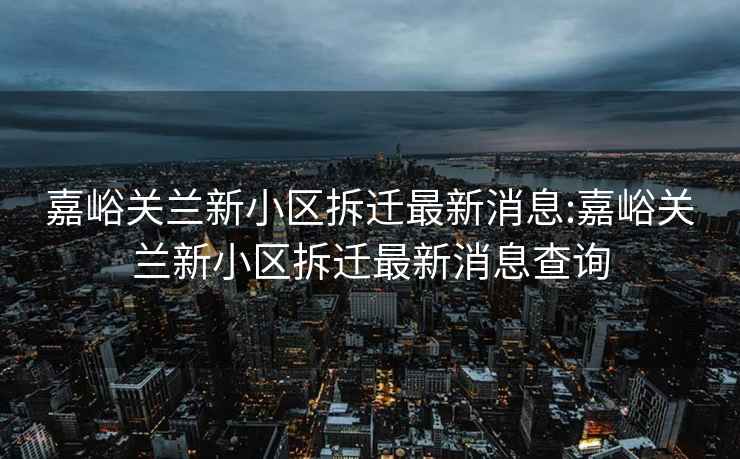 嘉峪关兰新小区拆迁最新消息:嘉峪关兰新小区拆迁最新消息查询